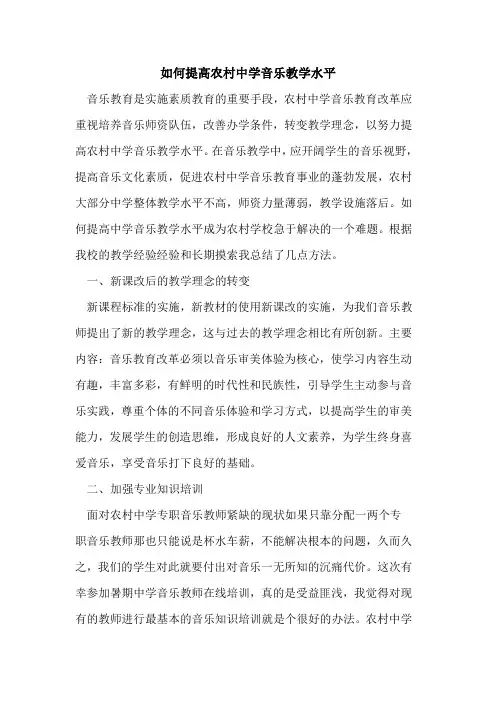 如何提高农村中学音乐教学水平

音乐教育是实施素质教育的重要手段，农村中学音乐教育改革应重视培养音乐师资队伍，改善办学条件，转变教学理念，以努力提高农村中学音乐教学水平。在音乐教学中，应开阔学生的音乐视野，提高音乐文化素质，促进农村中学音乐教育事业的蓬勃发展，农村大部分中学整体教学水平不高，师资力量薄弱，教学设施落后。如何提高中学音乐教学水平成为农村学校急于解决的一个难题。根据我校的教学经验经验和长期摸索我总结了几点方法。

一、新课改后的教学理念的转变

新课程标准的实施，新教材的使用新课改的实施，为我们音乐教师提出了新的教学理念，这与过去的教学理念相比有所创新。主要内容：音乐教育改革必须以音乐审美体验为核心，使学习内容生动有趣，丰富多彩，有鲜明的时代性和民族性，引导学生主动参与音乐实践，尊重个体的不同音乐体验和学习方式，以提高学生的审美能力，发展学生的创造思维，形成良好的人文素养，为学生终身喜爱音乐，享受音乐打下良好的基础。

二、加强专业知识培训

面对农村中学专职音乐教师紧缺的现状如果只靠分配一两个专职音乐教师那也只能说是杯水车薪，不能解决根本的问题，久而久之，我们的学生对此就要付出对音乐一无所知的沉痛代价。这次有幸参加暑期中学音乐教师在线培训，真的是受益匪浅，我觉得对现有的教师进行最基本的音乐知识培训就是个很好的办法。农村中学